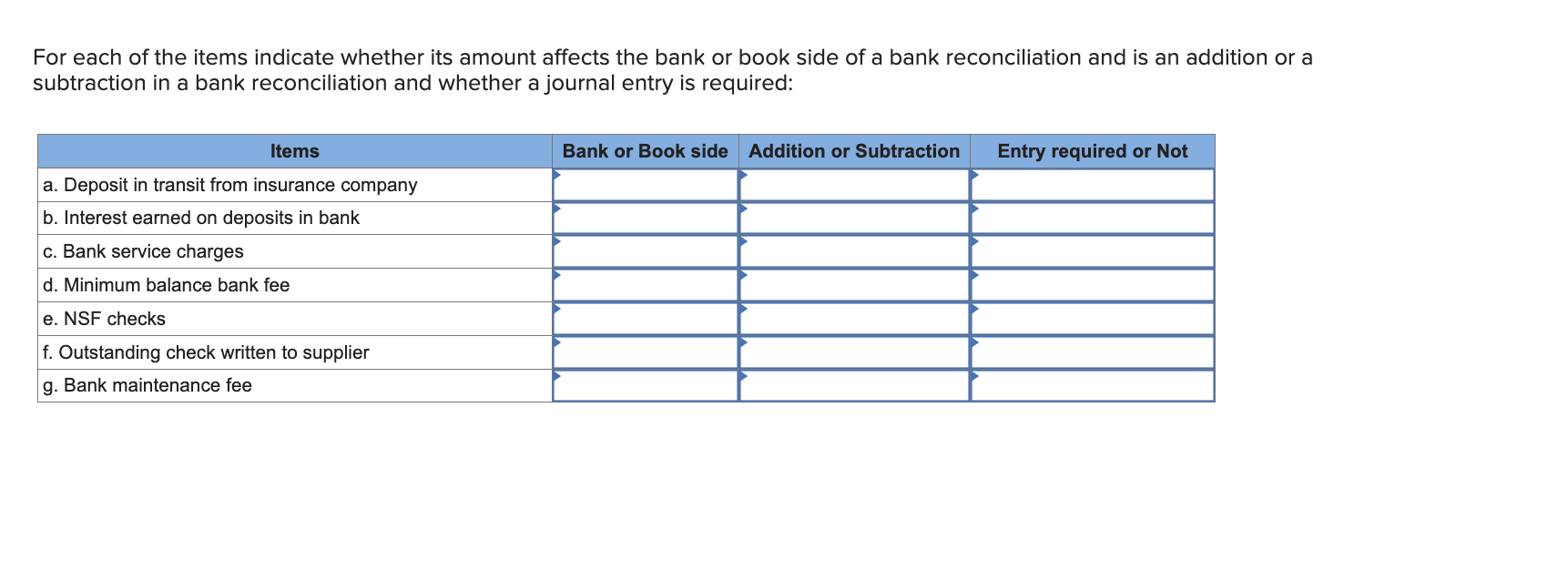 For each of the items indicate whether its amount affects the bank or book side of a bank reconciliation and is an addition or a subtraction in a bank reconciliation and whether a journal entry is required:

| Items | Bank or Book side | Addition or Subtraction | Entry required or Not |
|---|---|---|---|
| a. Deposit in transit from insurance company | | | |
| b. Interest earned on deposits in bank | | | |
| c. Bank service charges | | | |
| d. Minimum balance bank fee | | | |
| e. NSF checks | | | |
| f. Outstanding check written to supplier | | | |
| g. Bank maintenance fee | | | |